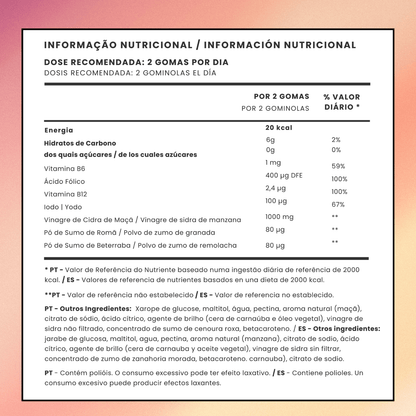 INFORMAÇÃO NUTRICIONAL / INFORMACIÓN NUTRICIONAL

DOSE RECOMENDADA: 2 GOMAS POR DIA
DOSIS RECOMENDADA: 2 GOMINOLAS EL DÍA

| | POR 2 GOMAS POR 2 GOMINOLAS | % VALOR DIÁRIO * |
|---|---|---|
| Energia | 20 kcal | |
| Hidratos de Carbono | 6g | 2% |
| dos quais açúcares / de los cuales azúcares | 0g | 0% |
| Vitamina B6 | 1 mg | 59% |
| Ácido Fólico | 400 µg DFE | 100% |
| Vitamina B12 | 2,4 µg | 100% |
| Iodo \| Yodo | 100 µg | 67% |
| Vinagre de Cidra de Maçã / Vinagre de sidra de manzana | 1000 mg | ** |
| Pó de Sumo de Romã / Polvo de zumo de granada | 80 µg | ** |
| Pó de Sumo de Beterraba / Polvo de zumo de remolacha | 80 µg | ** |

* PT - Valor de Referência do Nutriente baseado numa ingestão diária de referência de 2000 kcal. / ES - Valores de referencia de nutrientes basados en una dieta de 2000 kcal.

**PT - Valor de referência não estabelecido / ES - Valor de referencia no establecido.

PT - Outros Ingredientes: Xarope de glucose, maltitol, água, pectina, aroma natural (maçã), citrato de sódio, ácido cítrico, agente de brilho (cera de carnaúba e óleo vegetal), vinagre de sidra não filtrado, concentrado de sumo de cenoura roxa, betacaroteno. / ES - Otros ingredientes: jarabe de glucosa, maltitol, agua, pectina, aroma natural (manzana), citrato de sodio, ácido cítrico, agente de brillo (cera de carnauba y aceite vegetal), vinagre de sidra sin filtrar, concentrado de zumo de zanahoria morada, betacaroteno. carnauba), citrato de sodio.

PT - Contém polióis. O consumo excessivo pode ter efeito laxativo. / ES - Contiene polioles. Un consumo excesivo puede producir efectos laxantes.